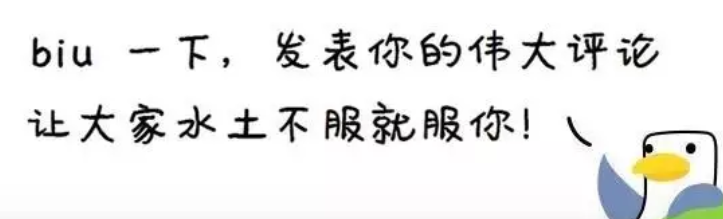 biu 一下，发表你的伟大评论
让大家水土不服就服你！